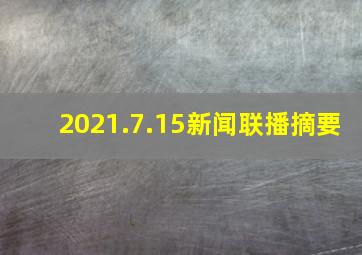 2021.7.15新闻联播摘要